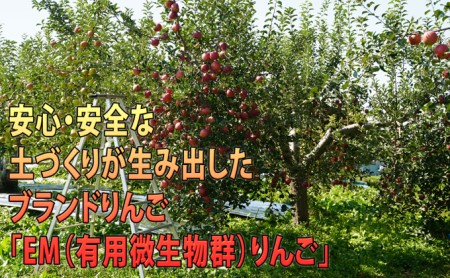 安心・安全な
土づくりが生み出した
ブランドりんご
「EM（有用微生物群）りんご」